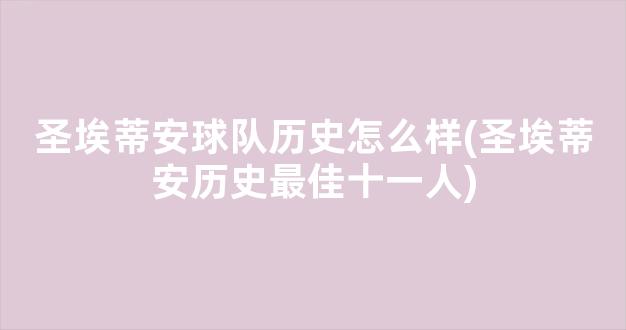 圣埃蒂安球队历史怎么样(圣埃蒂安历史最佳十一人)